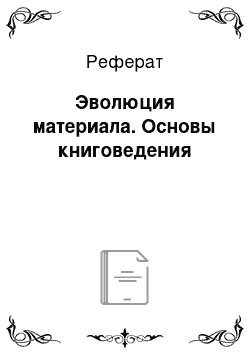 Реферат

Эволюция материала. Основы книговедения